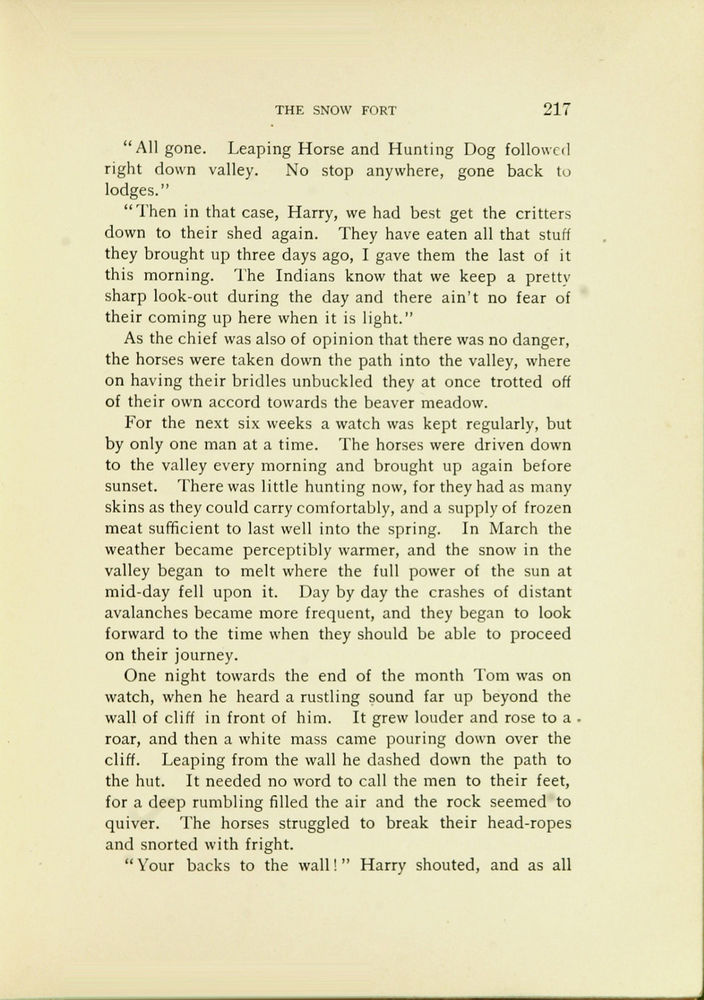 THE SNOW FORT 217

"All gone. Leaping Horse and Hunting Dog followed right down valley. No stop anywhere, gone back to lodges."

"Then in that case, Harry, we had best get the critters down to their shed again. They have eaten all that stuff they brought up three days ago, I gave them the last of it this morning. The Indians know that we keep a pretty sharp look-out during the day and there ain't no fear of their coming up here when it is light."

As the chief was also of opinion that there was no danger, the horses were taken down the path into the valley, where on having their bridles unbuckled they at once trotted off of their own accord towards the beaver meadow.

For the next six weeks a watch was kept regularly, but by only one man at a time. The horses were driven down to the valley every morning and brought up again before sunset. There was little hunting now, for they had as many skins as they could carry comfortably, and a supply of frozen meat sufficient to last well into the spring. In March the weather became perceptibly warmer, and the snow in the valley began to melt where the full power of the sun at mid-day fell upon it. Day by day the crashes of distant avalanches became more frequent, and they began to look forward to the time when they should be able to proceed on their journey.

One night towards the end of the month Tom was on watch, when he heard a rustling sound far up beyond the wall of cliff in front of him. It grew louder and rose to a roar, and then a white mass came pouring down over the cliff. Leaping from the wall he dashed down the path to the hut. It needed no word to call the men to their feet, for a deep rumbling filled the air and the rock seemed to quiver. The horses struggled to break their head-ropes and snorted with fright.

"Your backs to the wall!" Harry shouted, and as all